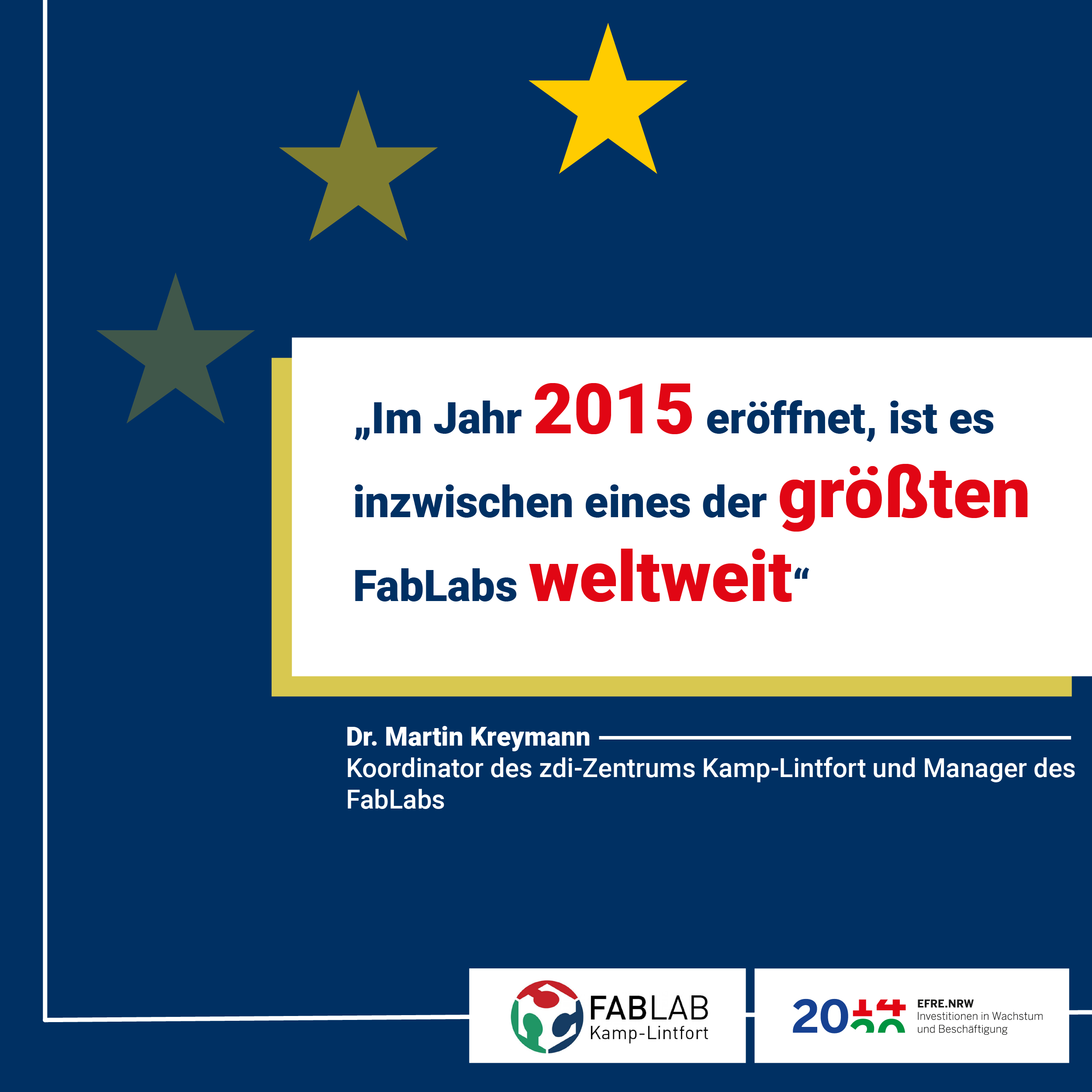 „Im Jahr 2015 eröffnet, ist es inzwischen eines der größten FabLabs weltweit“

Dr. Martin Kreymann
Koordinator des zdi-Zentrums Kamp-Lintfort und Manager des FabLabs

FABLAB
Kamp-Lintfort

20
EFRE.NRW
Investitionen in Wachstum und Beschäftigung